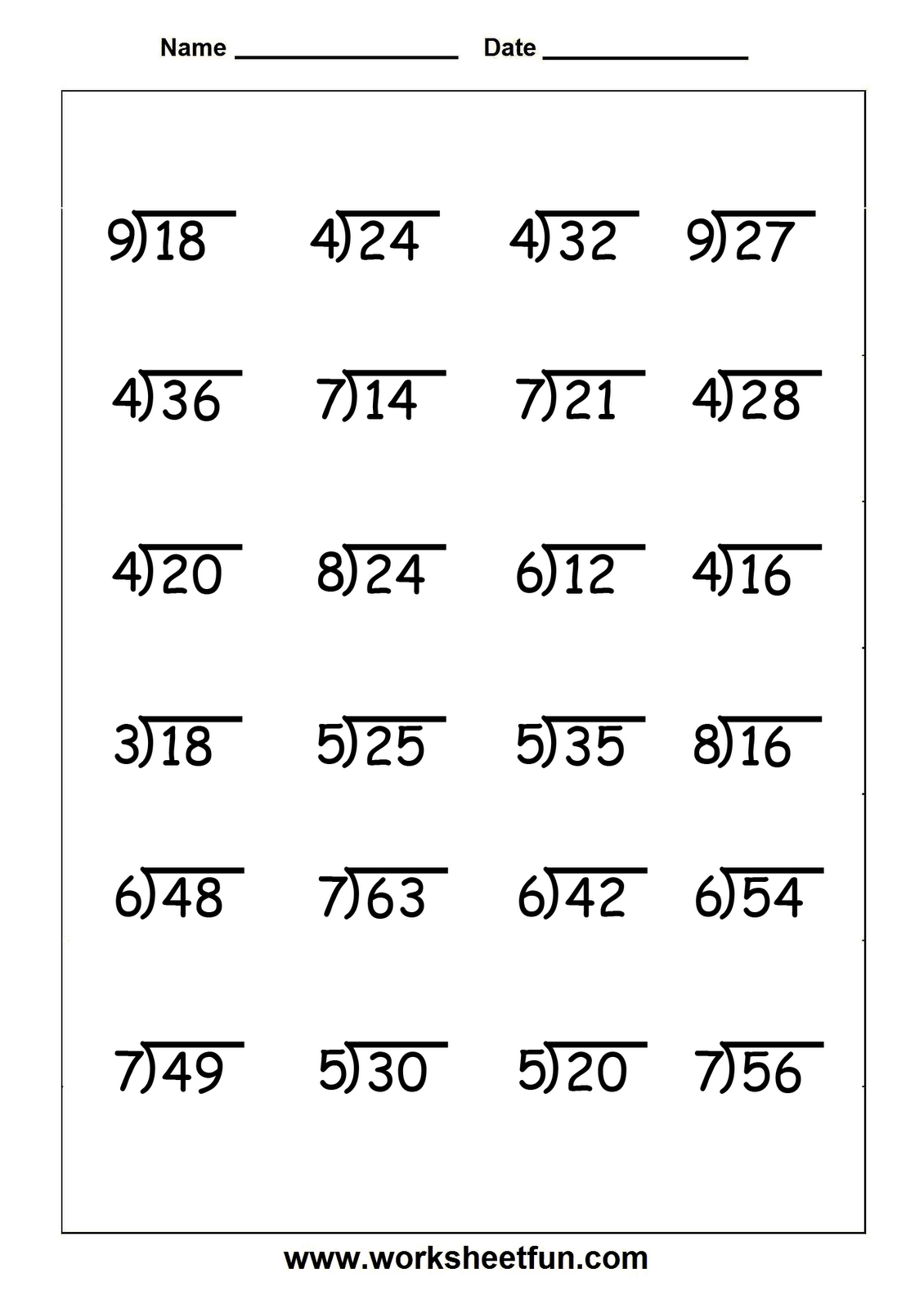 Name ____ Date ____

$9\overline{)18}$ $4\overline{)24}$ $4\overline{)32}$ $9\overline{)27}$

$4\overline{)36}$ $7\overline{)14}$ $7\overline{)21}$ $4\overline{)28}$

$4\overline{)20}$ $8\overline{)24}$ $6\overline{)12}$ $4\overline{)16}$

$3\overline{)18}$ $5\overline{)25}$ $5\overline{)35}$ $8\overline{)16}$

$6\overline{)48}$ $7\overline{)63}$ $6\overline{)42}$ $6\overline{)54}$

$7\overline{)49}$ $5\overline{)30}$ $5\overline{)20}$ $7\overline{)56}$

www.worksheetfun.com